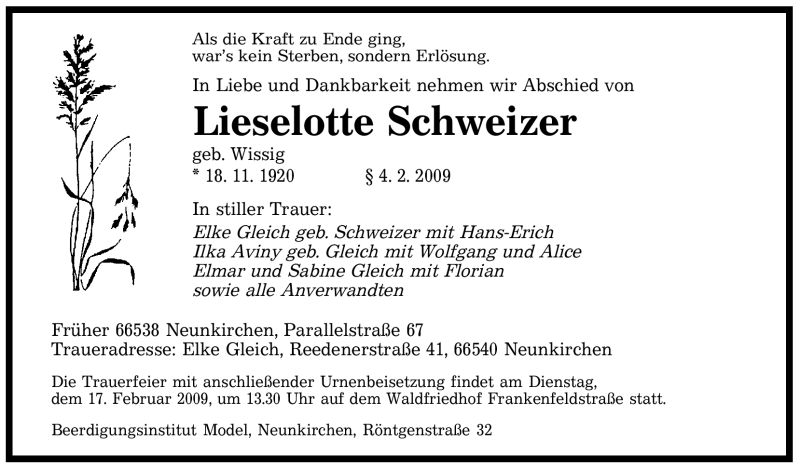 Als die Kraft zu Ende ging,
war's kein Sterben, sondern Erlösung.

In Liebe und Dankbarkeit nehmen wir Abschied von

Lieselotte Schweizer

geb. Wissig
* 18. 11. 1920 § 4. 2. 2009

In stiller Trauer:
Elke Gleich geb. Schweizer mit Hans-Erich
Ilka Aviny geb. Gleich mit Wolfgang und Alice
Elmar und Sabine Gleich mit Florian
sowie alle Anverwandten

Früher 66538 Neunkirchen, Parallelstraße 67
Traueradresse: Elke Gleich, Reedenerstraße 41, 66540 Neunkirchen

Die Trauerfeier mit anschließender Urnenbeisetzung findet am Dienstag, dem 17. Februar 2009, um 13.30 Uhr auf dem Waldfriedhof Frankenfeldstraße statt.

Beerdigungsinstitut Model, Neunkirchen, Röntgenstraße 32